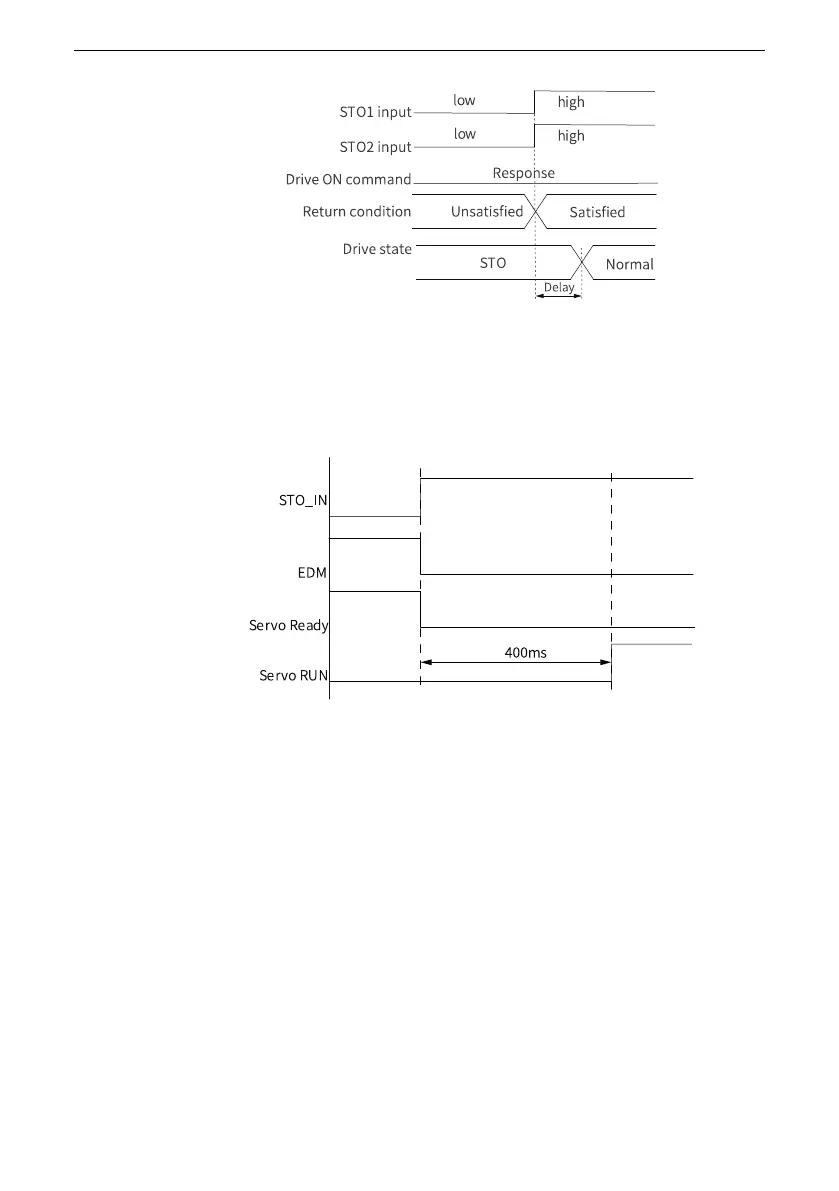 STO1 input
low
high
STO2 input
low
high
Drive ON command
Response
Return condition
Unsatisfied
Satisfied
Drive state
STO
Normal
Delay

STO_IN
EDM
Servo Ready
400ms
Servo RUN